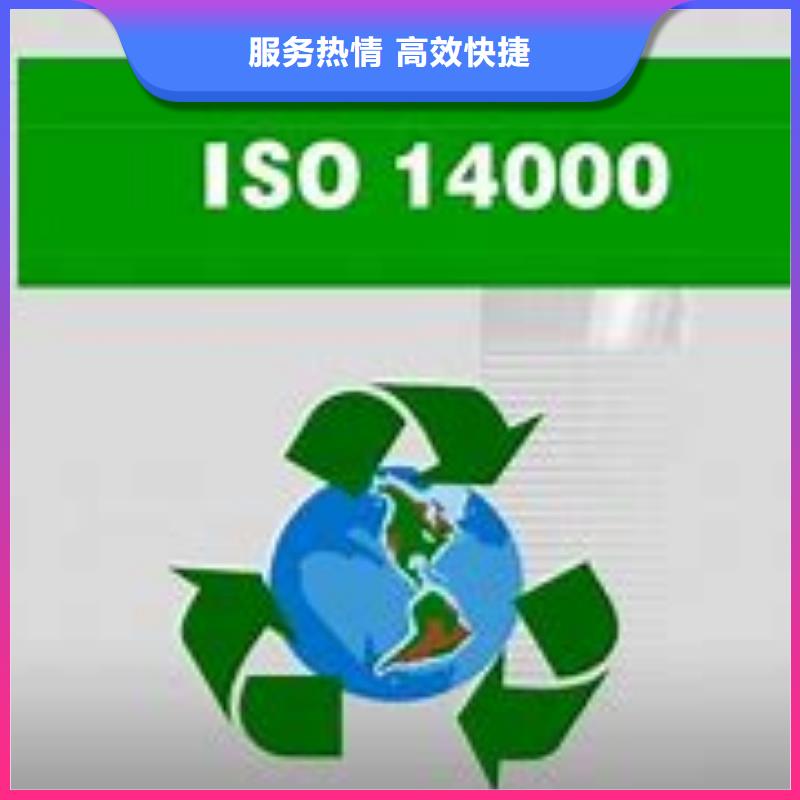 服务热情 高效快捷

ISO 14000